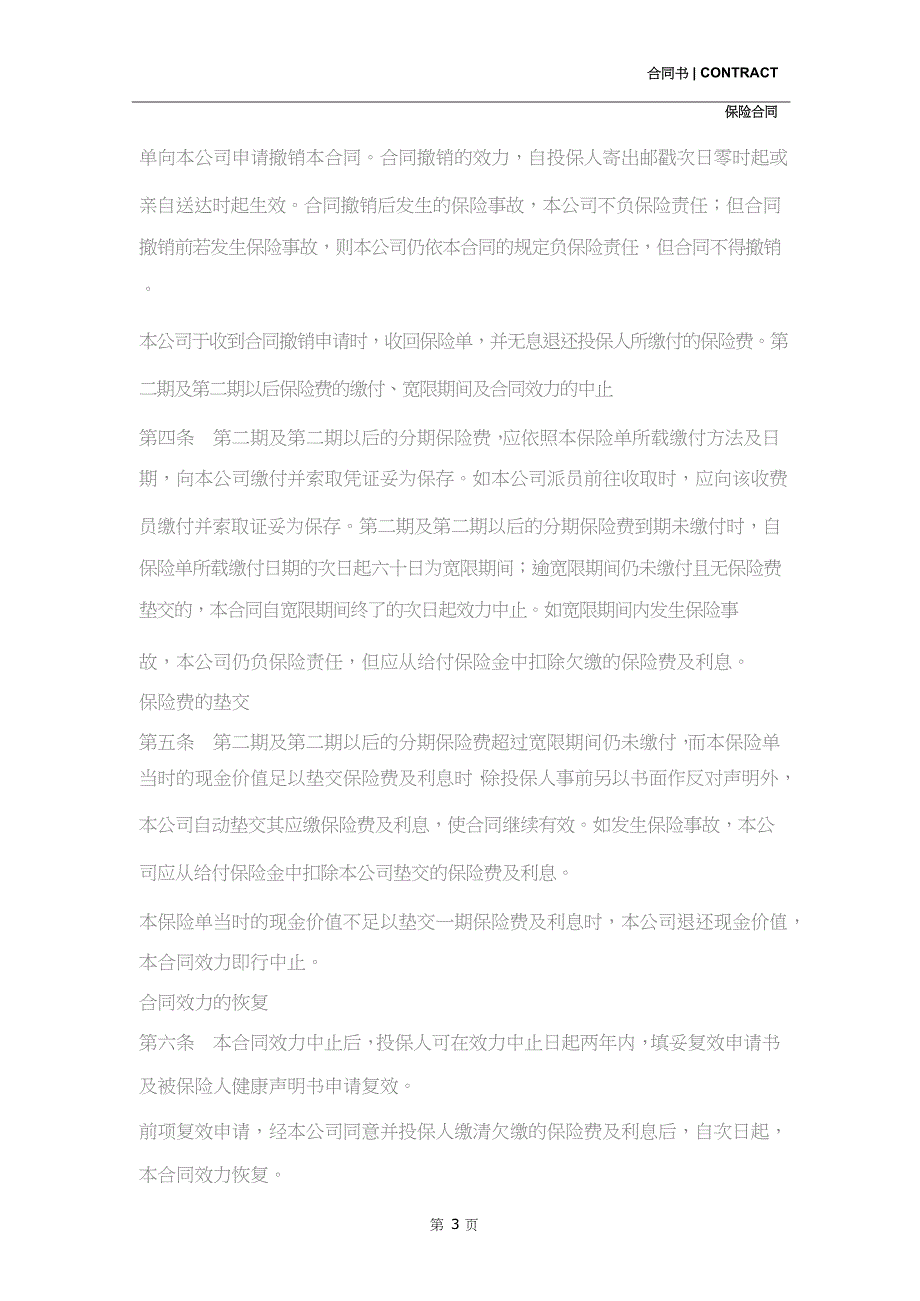 合同书 | CONTRACT

保险合同

单向本公司申请撤销本合同。合同撤销的效力，自投保人寄出邮戳次日零时起或亲自送达时起生效。合同撤销后发生的保险事故，本公司不负保险责任；但合同撤销前若发生保险事故，则本公司仍依本合同的规定负保险责任，但合同不得撤销。

本公司于收到合同撤销申请时，收回保险单，并无息退还投保人所缴付的保险费。第二期及第二期以后保险费的缴付、宽限期间及合同效力的中止

第四条　第二期及第二期以后的分期保险费，应依照本保险单所载缴付方法及日期，向本公司缴付并索取凭证妥为保存。如本公司派员前往收取时，应向该收费员缴付并索取证妥为保存。第二期及第二期以后的分期保险费到期未缴付时，自保险单所载缴付日期的次日起六十日为宽限期间；逾宽限期间仍未缴付且无保险费垫交的，本合同自宽限期间终了的次日起效力中止。如宽限期间内发生保险事故，本公司仍负保险责任，但应从给付保险金中扣除欠缴的保险费及利息。

保险费的垫交

第五条　第二期及第二期以后的分期保险费超过宽限期间仍未缴付，而本保险单当时的现金价值足以垫交保险费及利息时，除投保人事前另以书面作反对声明外，本公司自动垫交其应缴保险费及利息，使合同继续有效。如发生保险事故，本公司应从给付保险金中扣除本公司垫交的保险费及利息。

本保险单当时的现金价值不足以垫交一期保险费及利息时，本公司退还现金价值，本合同效力即行中止。

合同效力的恢复

第六条　本合同效力中止后，投保人可在效力中止日起两年内，填妥复效申请书及被保险人健康声明书申请复效。

前项复效申请，经本公司同意并投保人缴清欠缴的保险费及利息后，自次日起，本合同效力恢复。

第 3 页